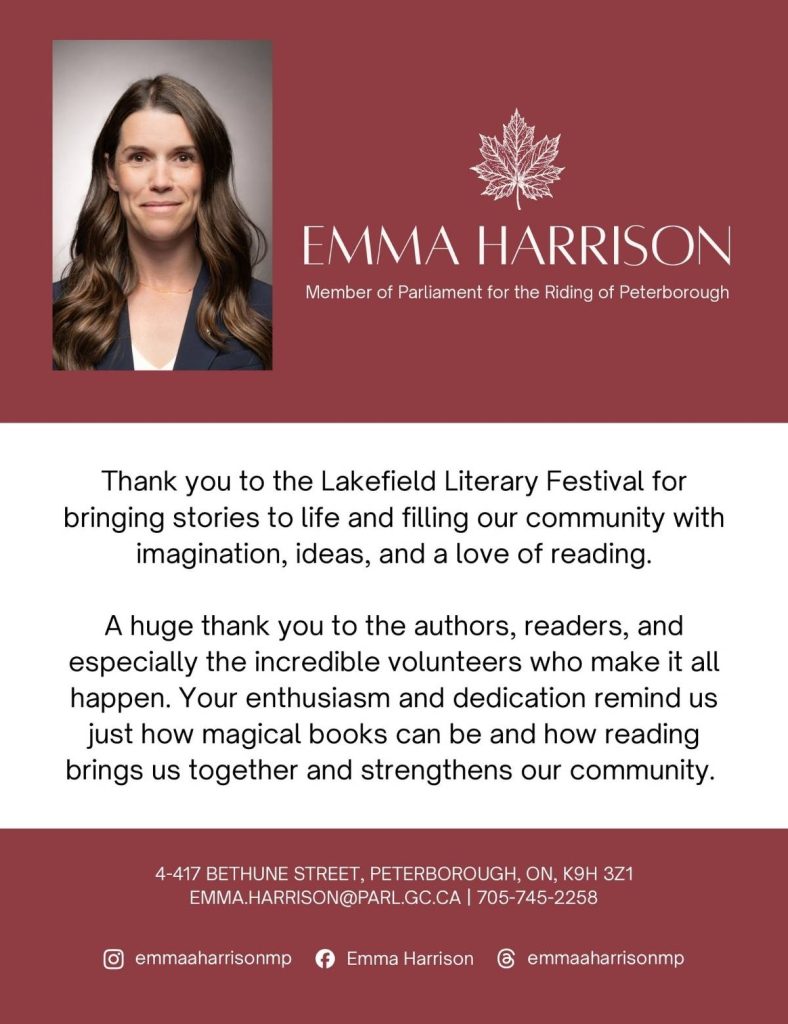 EMMA HARRISON
Member of Parliament for the Riding of Peterborough

Thank you to the Lakefield Literary Festival for bringing stories to life and filling our community with imagination, ideas, and a love of reading.

A huge thank you to the authors, readers, and especially the incredible volunteers who make it all happen. Your enthusiasm and dedication remind us just how magical books can be and how reading brings us together and strengthens our community.

4-417 BETHUNE STREET, PETERBOROUGH, ON, K9H 3Z1
EMMA.HARRISON@PARL.GC.CA | 705-745-2258

emmaaharrisonmp Emma Harrison emmaaharrisonmp